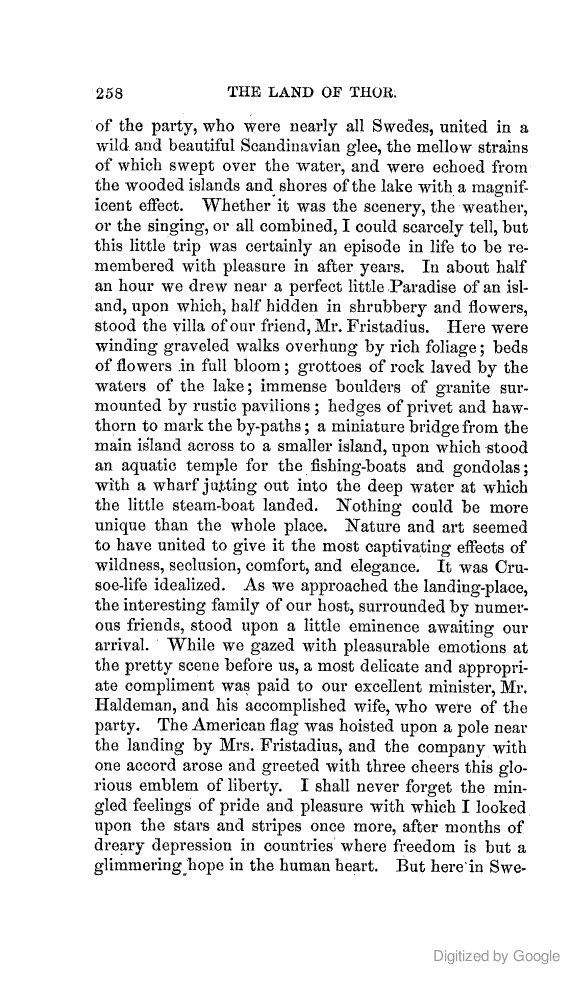 258 THE LAND OF THOR.

of the party, who were nearly all Swedes, united in a wild and beautiful Scandinavian glee, the mellow strains of which swept over the water, and were echoed from the wooded islands and shores of the lake with a magnificent effect. Whether it was the scenery, the weather, or the singing, or all combined, I could scarcely tell, but this little trip was certainly an episode in life to be remembered with pleasure in after years. In about half an hour we drew near a perfect little Paradise of an island, upon which, half hidden in shrubbery and flowers, stood the villa of our friend, Mr. Fristadius. Here were winding graveled walks overhung by rich foliage; beds of flowers in full bloom; grottoes of rock laved by the waters of the lake; immense boulders of granite surmounted by rustic pavilions; hedges of privet and hawthorn to mark the by-paths; a miniature bridge from the main island across to a smaller island, upon which stood an aquatic temple for the fishing-boats and gondolas; with a wharf jutting out into the deep water at which the little steam-boat landed. Nothing could be more unique than the whole place. Nature and art seemed to have united to give it the most captivating effects of wildness, seclusion, comfort, and elegance. It was Crusoe-life idealized. As we approached the landing-place, the interesting family of our host, surrounded by numerous friends, stood upon a little eminence awaiting our arrival. While we gazed with pleasurable emotions at the pretty scene before us, a most delicate and appropriate compliment was paid to our excellent minister, Mr. Haldeman, and his accomplished wife, who were of the party. The American flag was hoisted upon a pole near the landing by Mrs. Fristadius, and the company with one accord arose and greeted with three cheers this glorious emblem of liberty. I shall never forget the mingled feelings of pride and pleasure with which I looked upon the stars and stripes once more, after months of dreary depression in countries where freedom is but a glimmering hope in the human heart. But here in Swe-

Digitized by Google